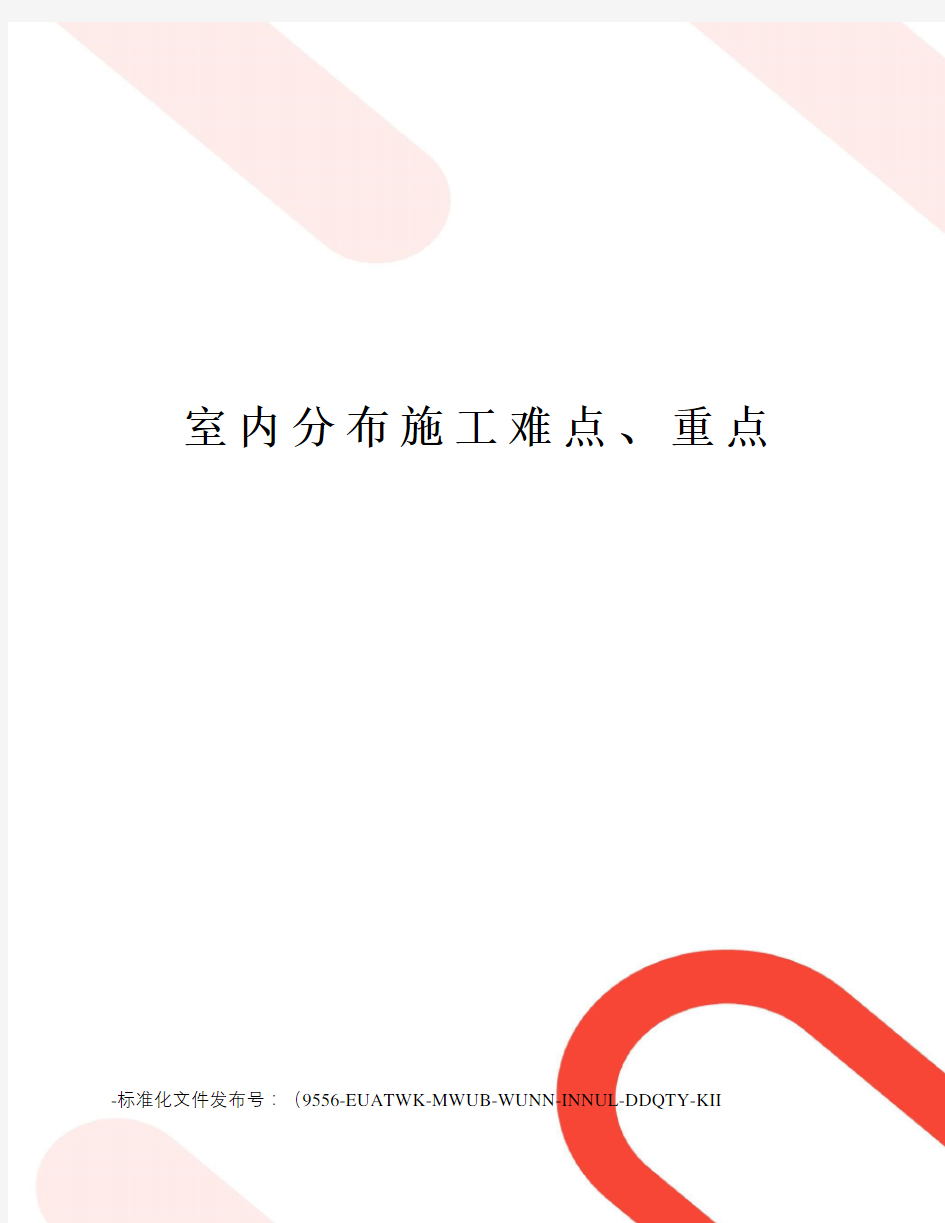 室内分布施工难点、重点

-标准化文件发布号：（9556-EUATWK-MWUB-WUNN-INNUL-DDQTY-KII